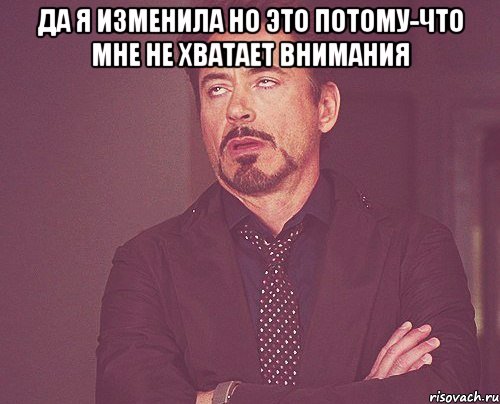 ДА Я ИЗМЕНИЛА НО ЭТО ПОТОМУ-ЧТО МНЕ НЕ ХВАТАЕТ ВНИМАНИЯ

risovach.ru